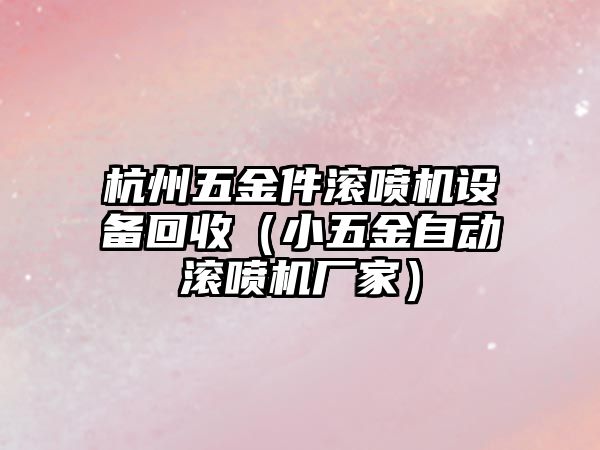 杭州五金件滚喷机设备回收（小五金自动滚喷机厂家）